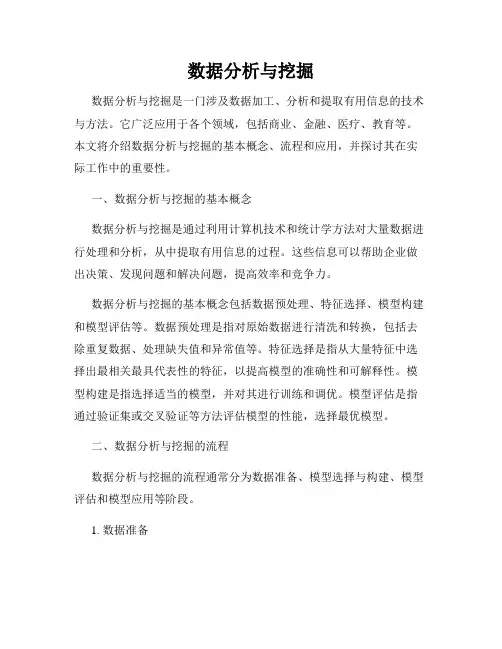 数据分析与挖掘

数据分析与挖掘是一门涉及数据加工、分析和提取有用信息的技术与方法。它广泛应用于各个领域，包括商业、金融、医疗、教育等。本文将介绍数据分析与挖掘的基本概念、流程和应用，并探讨其在实际工作中的重要性。

一、数据分析与挖掘的基本概念

数据分析与挖掘是通过利用计算机技术和统计学方法对大量数据进行处理和分析，从中提取有用信息的过程。这些信息可以帮助企业做出决策、发现问题和解决问题，提高效率和竞争力。

数据分析与挖掘的基本概念包括数据预处理、特征选择、模型构建和模型评估等。数据预处理是指对原始数据进行清洗和转换，包括去除重复数据、处理缺失值和异常值等。特征选择是指从大量特征中选择出最相关最具代表性的特征，以提高模型的准确性和可解释性。模型构建是指选择适当的模型，并对其进行训练和调优。模型评估是指通过验证集或交叉验证等方法评估模型的性能，选择最优模型。

二、数据分析与挖掘的流程

数据分析与挖掘的流程通常分为数据准备、模型选择与构建、模型评估和模型应用等阶段。

1. 数据准备